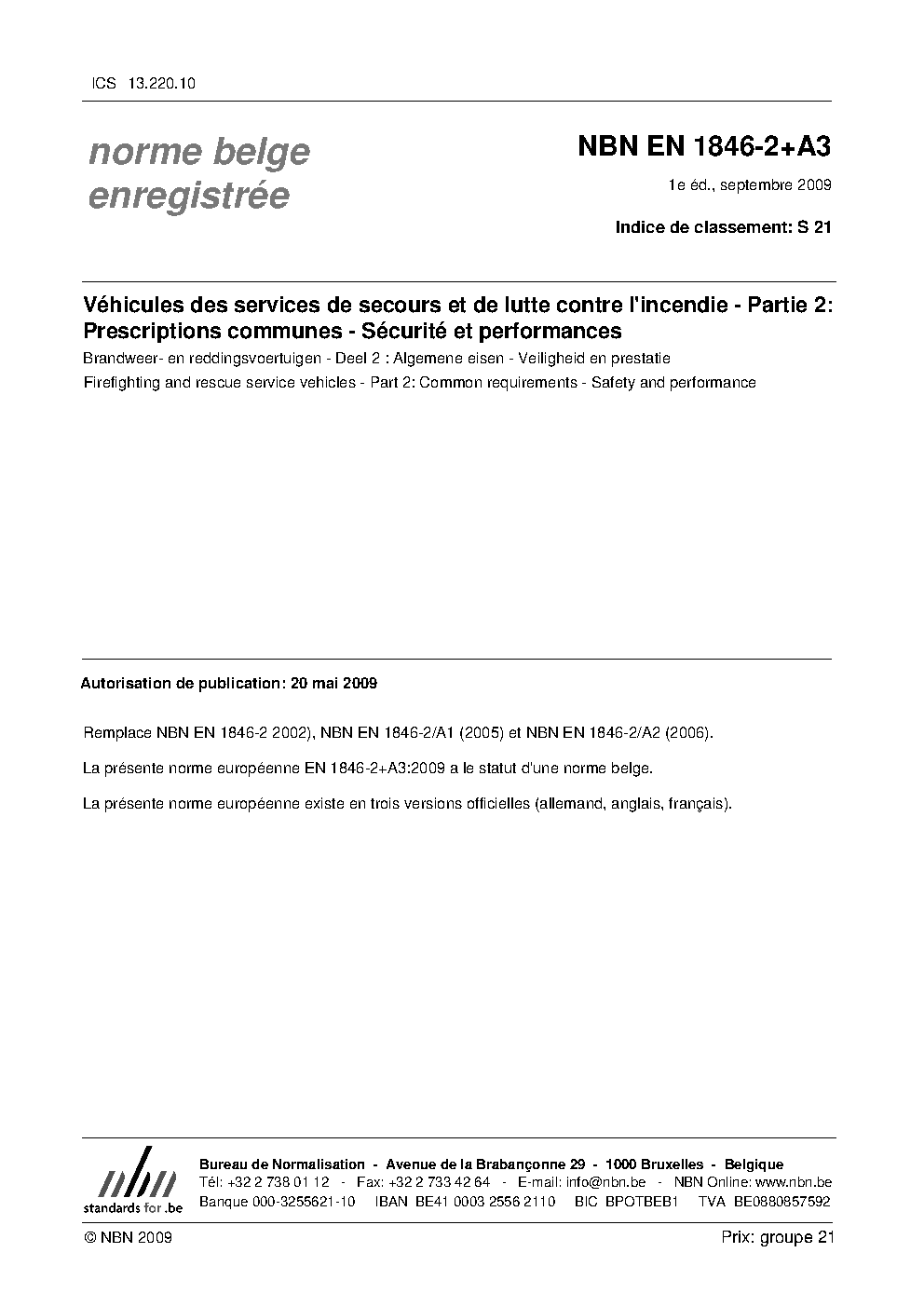 ICS 13.220.10

norme belge enregistrée

NBN EN 1846-2+A3

1e éd., septembre 2009

Indice de classement: S 21

Véhicules des services de secours et de lutte contre l'incendie - Partie 2: Prescriptions communes - Sécurité et performances

Brandweer- en reddingsvoertuigen - Deel 2 : Algemene eisen - Veiligheid en prestatie

Firefighting and rescue service vehicles - Part 2: Common requirements - Safety and performance

Autorisation de publication: 20 mai 2009

Remplace NBN EN 1846-2 2002), NBN EN 1846-2/A1 (2005) et NBN EN 1846-2/A2 (2006).

La présente norme européenne EN 1846-2+A3:2009 a le statut d'une norme belge.

La présente norme européenne existe en trois versions officielles (allemand, anglais, français).

nbn
standards for .be

Bureau de Normalisation - Avenue de la Brabançonne 29 - 1000 Bruxelles - Belgique
Tél: +32 2 738 01 12 - Fax: +32 2 733 42 64 - E-mail: info@nbn.be - NBN Online: www.nbn.be
Banque 000-3255621-10 IBAN BE41 0003 2556 2110 BIC BPOTBEB1 TVA BE0880857592

© NBN 2009

Prix: groupe 21